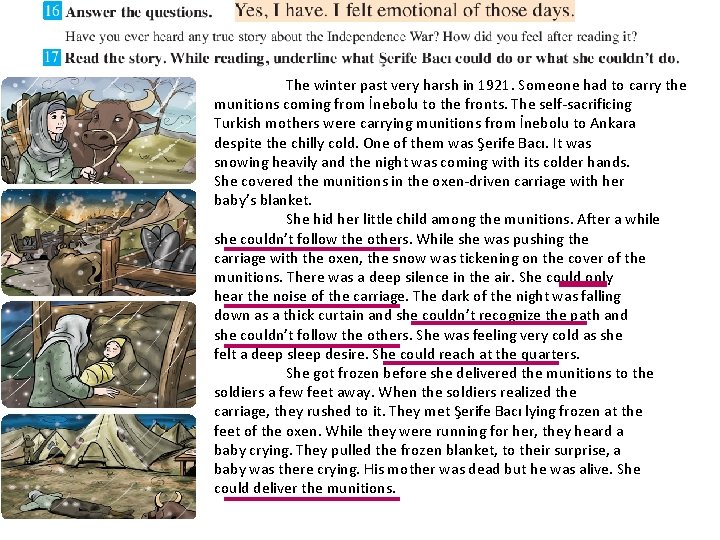 16 Answer the questions. Yes, I have. I felt emotional of those days.

Have you ever heard any true story about the Independence War? How did you feel after reading it?

17 Read the story. While reading, underline what Şerife Bacı could do or what she couldn't do.

The winter past very harsh in 1921. Someone had to carry the munitions coming from İnebolu to the fronts. The self-sacrificing Turkish mothers were carrying munitions from İnebolu to Ankara despite the chilly cold. One of them was Şerife Bacı. It was snowing heavily and the night was coming with its colder hands. She covered the munitions in the oxen-driven carriage with her baby's blanket.

She hid her little child among the munitions. After a while she couldn't follow the others. While she was pushing the carriage with the oxen, the snow was tickening on the cover of the munitions. There was a deep silence in the air. She could only hear the noise of the carriage. The dark of the night was falling down as a thick curtain and she couldn't recognize the path and she couldn't follow the others. She was feeling very cold as she felt a deep sleep desire. She could reach at the quarters.

She got frozen before she delivered the munitions to the soldiers a few feet away. When the soldiers realized the carriage, they rushed to it. They met Şerife Bacı lying frozen at the feet of the oxen. While they were running for her, they heard a baby crying. They pulled the frozen blanket, to their surprise, a baby was there crying. His mother was dead but he was alive. She could deliver the munitions.